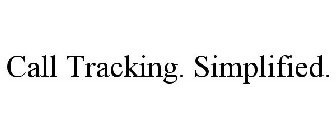 Call Tracking. Simplified.